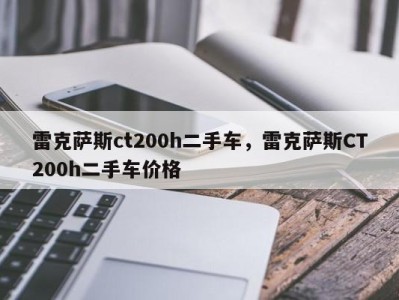 雷克萨斯ct200h二手车，雷克萨斯CT200h二手车价格